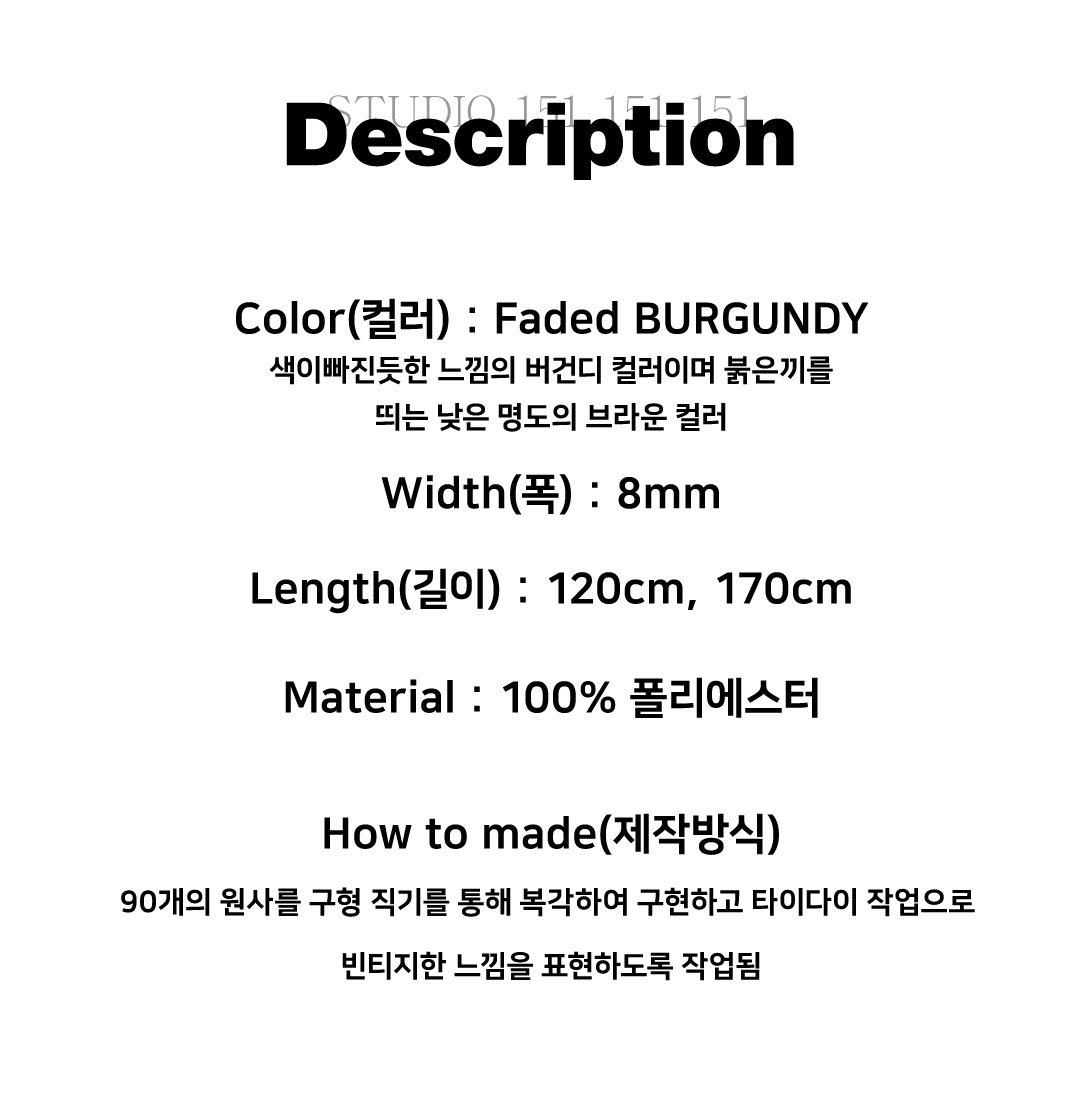 Description

Color(컬러) : Faded BURGUNDY
색이빠진듯한 느낌의 버건디 컬러이며 붉은끼를
띄는 낮은 명도의 브라운 컬러

Width(폭) : 8mm

Length(길이) : 120cm, 170cm

Material : 100% 폴리에스터

How to made(제작방식)
90개의 원사를 구형 직기를 통해 복각하여 구현하고 타이다이 작업으로
빈티지한 느낌을 표현하도록 작업됨

STUDIO 151 151 151